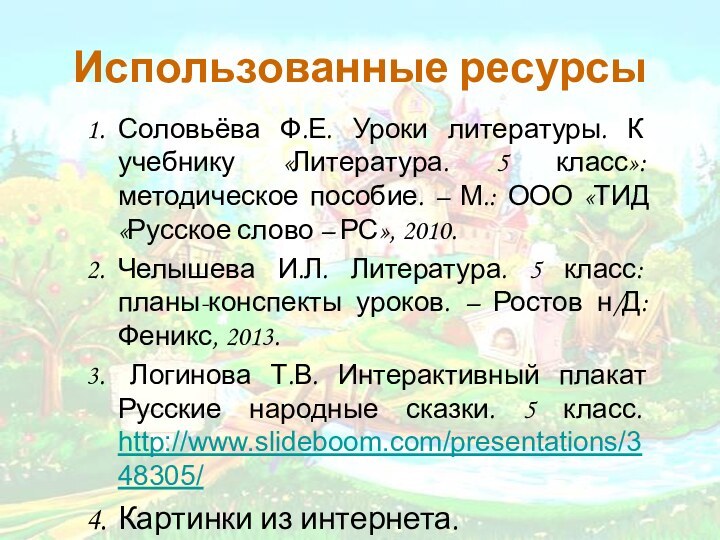 Использованные ресурсы

1. Соловьёва Ф.Е. Уроки литературы. К учебнику «Литература. 5 класс»: методическое пособие. – М.: ООО «ТИД «Русское слово – РС», 2010.

2. Челышева И.Л. Литература. 5 класс: планы-конспекты уроков. – Ростов н/Д: Феникс, 2013.

3. Логинова Т.В. Интерактивный плакат Русские народные сказки. 5 класс. http://www.slideboom.com/presentations/348305/

4. Картинки из интернета.